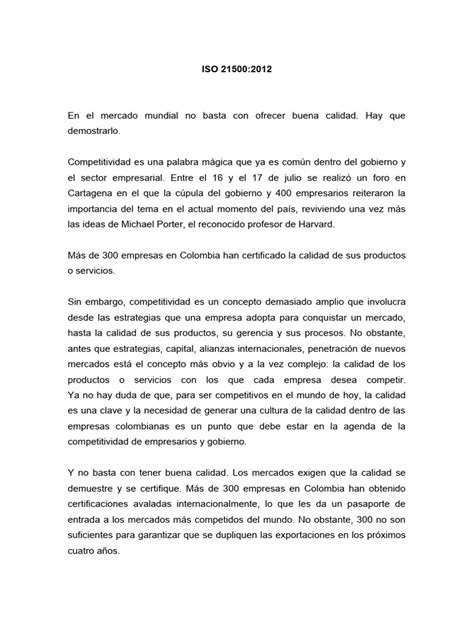 ISO 21500:2012

En el mercado mundial no basta con ofrecer buena calidad. Hay que demostrarlo.

Competitividad es una palabra mágica que ya es común dentro del gobierno y el sector empresarial. Entre el 16 y el 17 de julio se realizó un foro en Cartagena en el que la cúpula del gobierno y 400 empresarios reiteraron la importancia del tema en el actual momento del país, reviviendo una vez más las ideas de Michael Porter, el reconocido profesor de Harvard.

Más de 300 empresas en Colombia han certificado la calidad de sus productos o servicios.

Sin embargo, competitividad es un concepto demasiado amplio que involucra desde las estrategias que una empresa adopta para conquistar un mercado, hasta la calidad de sus productos, su gerencia y sus procesos. No obstante, antes que estrategias, capital, alianzas internacionales, penetración de nuevos mercados está el concepto más obvio y a la vez complejo: la calidad de los productos o servicios con los que cada empresa desea competir. Ya no hay duda de que, para ser competitivos en el mundo de hoy, la calidad es una clave y la necesidad de generar una cultura de la calidad dentro de las empresas colombianas es un punto que debe estar en la agenda de la competitividad de empresarios y gobierno.

Y no basta con tener buena calidad. Los mercados exigen que la calidad se demuestre y se certifique. Más de 300 empresas en Colombia han obtenido certificaciones avaladas internacionalmente, lo que les da un pasaporte de entrada a los mercados más competidos del mundo. No obstante, 300 no son suficientes para garantizar que se dupliquen las exportaciones en los próximos cuatro años.